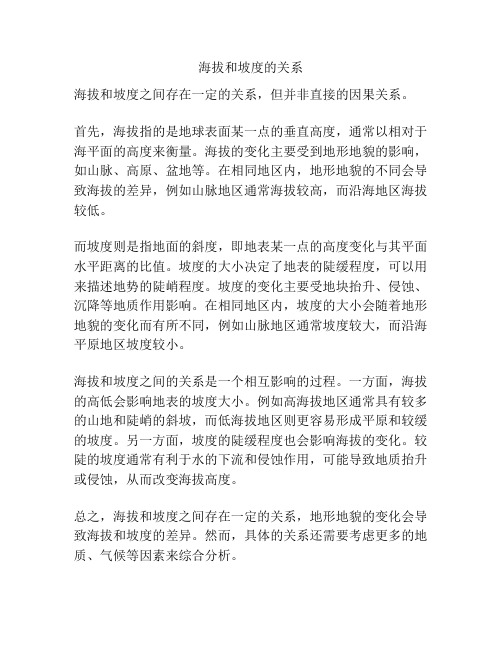 海拔和坡度的关系

海拔和坡度之间存在一定的关系，但并非直接的因果关系。

首先，海拔指的是地球表面某一点的垂直高度，通常以相对于海平面的高度来衡量。海拔的变化主要受到地形地貌的影响，如山脉、高原、盆地等。在相同地区内，地形地貌的不同会导致海拔的差异，例如山脉地区通常海拔较高，而沿海地区海拔较低。

而坡度则是指地面的斜度，即地表某一点的高度变化与其平面水平距离的比值。坡度的大小决定了地表的陡缓程度，可以用来描述地势的陡峭程度。坡度的变化主要受地块抬升、侵蚀、沉降等地质作用影响。在相同地区内，坡度的大小会随着地形地貌的变化而有所不同，例如山脉地区通常坡度较大，而沿海平原地区坡度较小。

海拔和坡度之间的关系是一个相互影响的过程。一方面，海拔的高低会影响地表的坡度大小。例如高海拔地区通常具有较多的山地和陡峭的斜坡，而低海拔地区则更容易形成平原和较缓的坡度。另一方面，坡度的陡缓程度也会影响海拔的变化。较陡的坡度通常有利于水的下流和侵蚀作用，可能导致地质抬升或侵蚀，从而改变海拔高度。

总之，海拔和坡度之间存在一定的关系，地形地貌的变化会导致海拔和坡度的差异。然而，具体的关系还需要考虑更多的地质、气候等因素来综合分析。